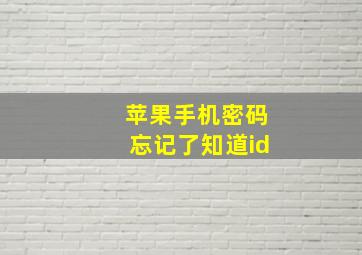 苹果手机密码
忘记了知道id